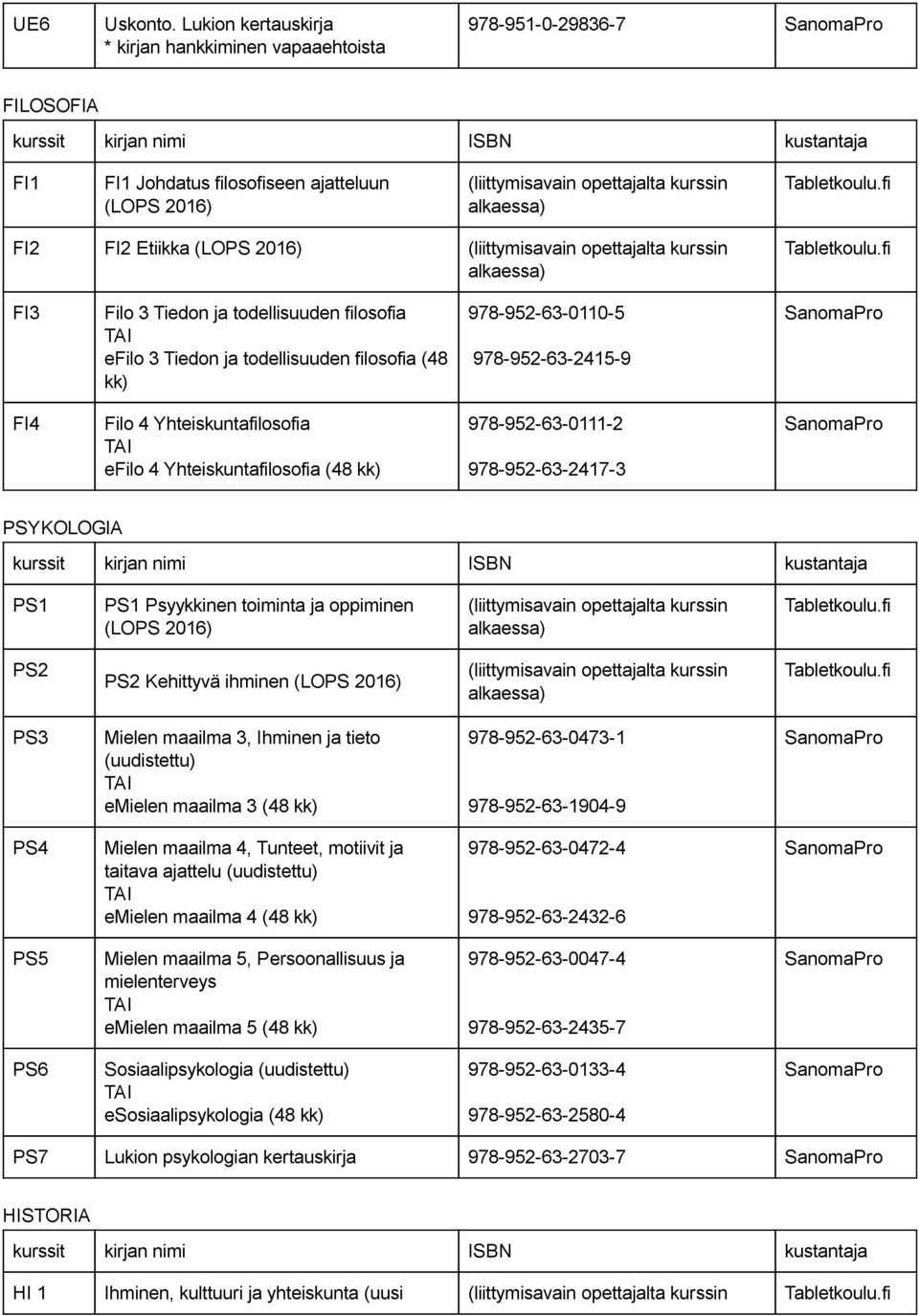 | UE6 | Uskonto. Lukion kertauskirja * kirjan hankkiminen vapaaehtoista | 978-951-0-29836-7 | SanomaPro |
|---|---|---|---|

FILOSOFIA

| kurssit | kirjan nimi | ISBN | kustantaja |
|---|---|---|---|
| FI1 | FI1 Johdatus filosofiseen ajatteluun (LOPS 2016) | (liittymisavain opettajalta kurssin alkaessa) | Tabletkoulu.fi |
| FI2 | FI2 Etiikka (LOPS 2016) | (liittymisavain opettajalta kurssin alkaessa) | Tabletkoulu.fi |
| FI3 | Filo 3 Tiedon ja todellisuuden filosofia TAI eFilo 3 Tiedon ja todellisuuden filosofia (48 kk) | 978-952-63-0110-5 978-952-63-2415-9 | SanomaPro |
| FI4 | Filo 4 Yhteiskuntafilosofia TAI eFilo 4 Yhteiskuntafilosofia (48 kk) | 978-952-63-0111-2 978-952-63-2417-3 | SanomaPro |

PSYKOLOGIA

| kurssit | kirjan nimi | ISBN | kustantaja |
|---|---|---|---|
| PS1 | PS1 Psyykkinen toiminta ja oppiminen (LOPS 2016) | (liittymisavain opettajalta kurssin alkaessa) | Tabletkoulu.fi |
| PS2 | PS2 Kehittyvä ihminen (LOPS 2016) | (liittymisavain opettajalta kurssin alkaessa) | Tabletkoulu.fi |
| PS3 | Mielen maailma 3, Ihminen ja tieto (uudistettu) TAI eMielen maailma 3 (48 kk) | 978-952-63-0473-1 978-952-63-1904-9 | SanomaPro |
| PS4 | Mielen maailma 4, Tunteet, motiivit ja taitava ajattelu (uudistettu) TAI eMielen maailma 4 (48 kk) | 978-952-63-0472-4 978-952-63-2432-6 | SanomaPro |
| PS5 | Mielen maailma 5, Persoonallisuus ja mielenterveys TAI eMielen maailma 5 (48 kk) | 978-952-63-0047-4 978-952-63-2435-7 | SanomaPro |
| PS6 | Sosiaalipsykologia (uudistettu) TAI eSosiaalipsykologia (48 kk) | 978-952-63-0133-4 978-952-63-2580-4 | SanomaPro |
| PS7 | Lukion psykologian kertauskirja | 978-952-63-2703-7 | SanomaPro |

HISTORIA

| kurssit | kirjan nimi | ISBN | kustantaja |
|---|---|---|---|
| HI 1 | Ihminen, kulttuuri ja yhteiskunta (uusi | (liittymisavain opettajalta kurssin | Tabletkoulu.fi |